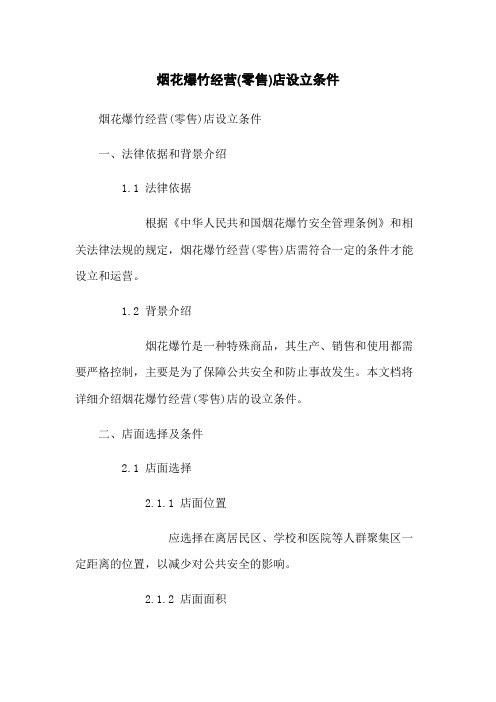 烟花爆竹经营(零售)店设立条件

烟花爆竹经营(零售)店设立条件

一、法律依据和背景介绍

1.1 法律依据

根据《中华人民共和国烟花爆竹安全管理条例》和相关法律法规的规定，烟花爆竹经营(零售)店需符合一定的条件才能设立和运营。

1.2 背景介绍

烟花爆竹是一种特殊商品，其生产、销售和使用都需要严格控制，主要是为了保障公共安全和防止事故发生。本文档将详细介绍烟花爆竹经营(零售)店的设立条件。

二、店面选择及条件

2.1 店面选择

2.1.1 店面位置

应选择在离居民区、学校和医院等人群聚集区一定距离的位置，以减少对公共安全的影响。

2.1.2 店面面积